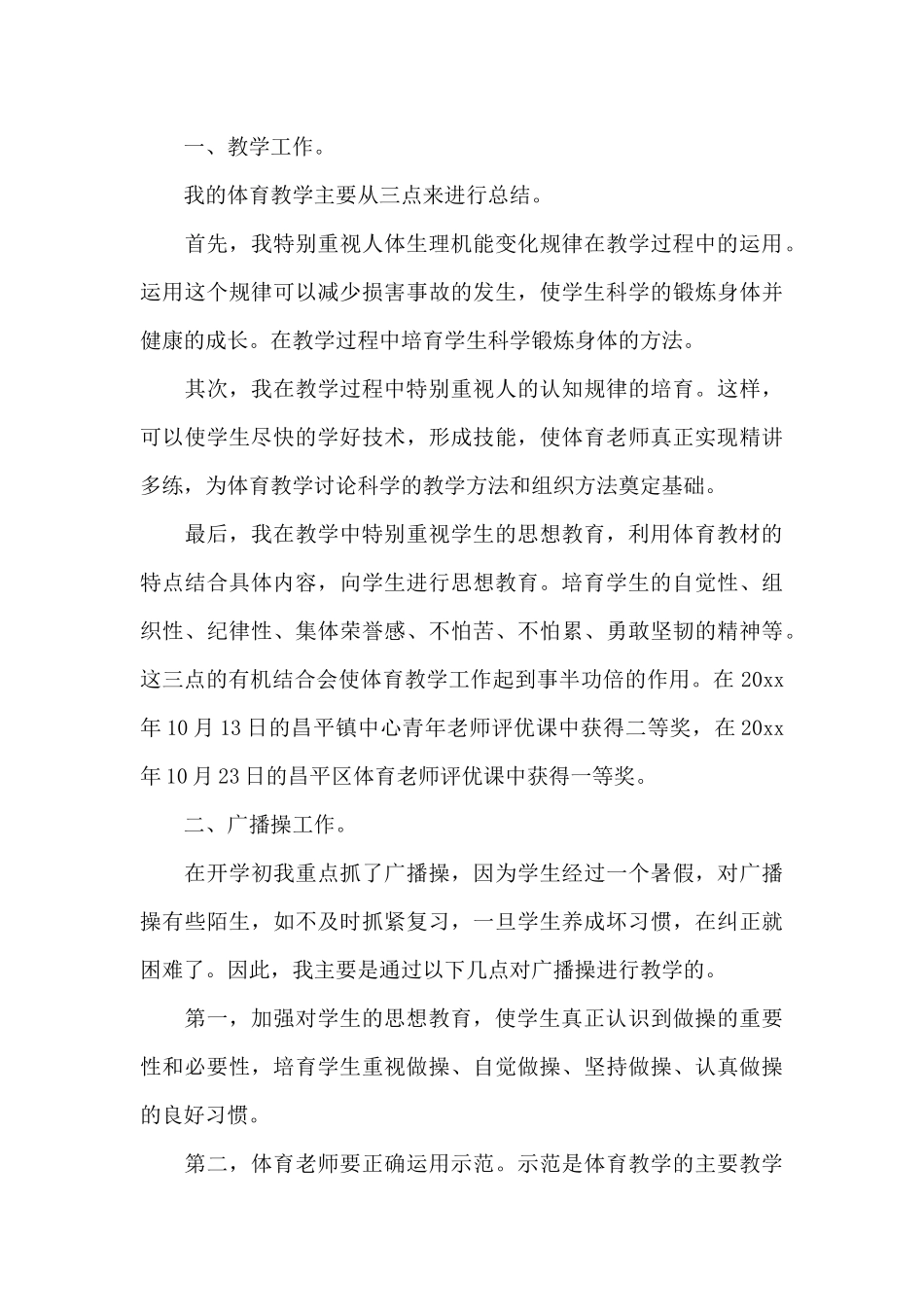 一、教学工作。

我的体育教学主要从三点来进行总结。

首先，我特别重视人体生理机能变化规律在教学过程中的运用。运用这个规律可以减少损害事故的发生，使学生科学的锻炼身体并健康的成长。在教学过程中培育学生科学锻炼身体的方法。

其次，我在教学过程中特别重视人的认知规律的培育。这样，可以使学生尽快的学好技术，形成技能，使体育老师真正实现精讲多练，为体育教学讨论科学的教学方法和组织方法奠定基础。

最后，我在教学中特别重视学生的思想教育，利用体育教材的特点结合具体内容，向学生进行思想教育。培育学生的自觉性、组织性、纪律性、集体荣誉感、不怕苦、不怕累、勇敢坚韧的精神等。这三点的有机结合会使体育教学工作起到事半功倍的作用。在 20xx 年 10 月 13 日的昌平镇中心青年老师评优课中获得二等奖，在 20xx 年 10 月 23 日的昌平区体育老师评优课中获得一等奖。

二、广播操工作。

在开学初我重点抓了广播操，因为学生经过一个暑假，对广播操有些陌生，如不及时抓紧复习，一旦学生养成坏习惯，在纠正就困难了。因此，我主要是通过以下几点对广播操进行教学的。

第一，加强对学生的思想教育，使学生真正认识到做操的重要性和必要性，培育学生重视做操、自觉做操、坚持做操、认真做操的良好习惯。

第二，体育老师要正确运用示范。示范是体育教学的主要教学